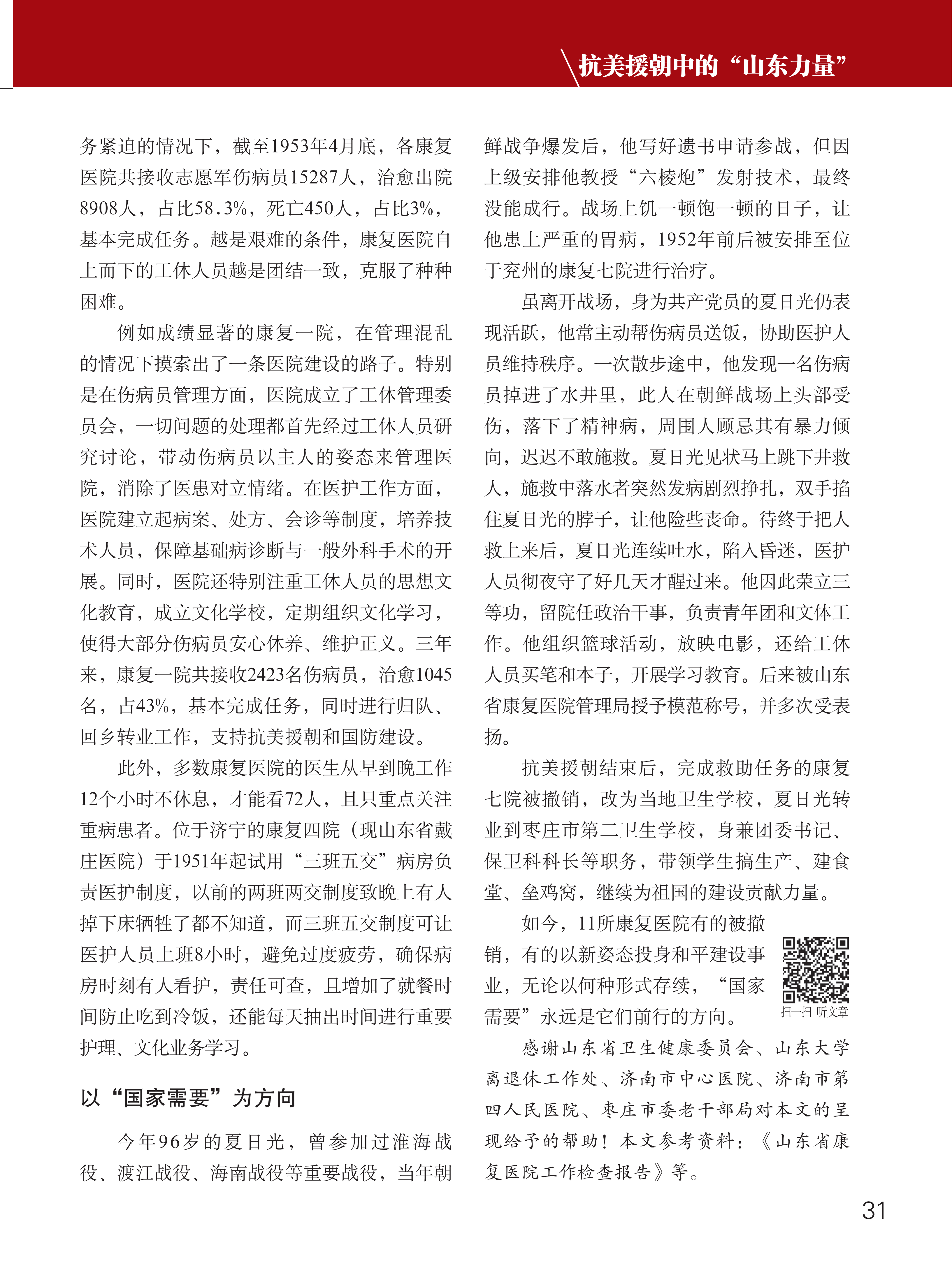 抗美援朝中的“山东力量”

务紧迫的情况下，截至1953年4月底，各康复医院共接收志愿军伤病员15287人，治愈出院8908人，占比58.3%，死亡450人，占比3%，基本完成任务。越是艰难的条件，康复医院自上而下的工休人员越是团结一致，克服了种种困难。

例如成绩显著的康复一院，在管理混乱的情况下摸索出了一条医院建设的路子。特别是在伤病员管理方面，医院成立了工休管理委员会，一切问题的处理都首先经过工休人员研究讨论，带动伤病员以主人的姿态来管理医院，消除了医患对立情绪。在医护工作方面，医院建立起病案、处方、会诊等制度，培养技术人员，保障基础病诊断与一般外科手术的开展。同时，医院还特别注重工休人员的思想文化教育，成立文化学校，定期组织文化学习，使得大部分伤病员安心休养、维护正义。三年来，康复一院共接收2423名伤病员，治愈1045名，占43%，基本完成任务，同时进行归队、回乡转业工作，支持抗美援朝和国防建设。

此外，多数康复医院的医生从早到晚工作12个小时不休息，才能看72人，且只重点关注重病患者。位于济宁的康复四院（现山东省戴庄医院）于1951年起试用“三班五交”病房负责医护制度，以前的两班两交制度致晚上有人掉下床牺牲了都不知道，而三班五交制度可让医护人员上班8小时，避免过度疲劳，确保病房时刻有人看护，责任可查，且增加了就餐时间防止吃到冷饭，还能每天抽出时间进行重要护理、文化业务学习。

以“国家需要”为方向

今年96岁的夏日光，曾参加过淮海战役、渡江战役、海南战役等重要战役，当年朝鲜战争爆发后，他写好遗书申请参战，但因上级安排他教授“六棱炮”发射技术，最终没能成行。战场上饥一顿饱一顿的日子，让他患上严重的胃病，1952年前后被安排至位于兖州的康复七院进行治疗。

虽离开战场，身为共产党员的夏日光仍表现活跃，他常主动帮伤病员送饭，协助医护人员维持秩序。一次散步途中，他发现一名伤病员掉进了水井里，此人在朝鲜战场上头部受伤，落下了精神病，周围人顾忌其有暴力倾向，迟迟不敢施救。夏日光见状马上跳下井救人，施救中落水者突然发病剧烈挣扎，双手掐住夏日光的脖子，让他险些丧命。待终于把人救上来后，夏日光连续吐水，陷入昏迷，医护人员彻夜守了好几天才醒过来。他因此荣立三等功，留院任政治干事，负责青年团和文体工作。他组织篮球活动，放映电影，还给工休人员买笔和本子，开展学习教育。后来被山东省康复医院管理局授予模范称号，并多次受表扬。

抗美援朝结束后，完成救助任务的康复七院被撤销，改为当地卫生学校，夏日光转业到枣庄市第二卫生学校，身兼团委书记、保卫科科长等职务，带领学生搞生产、建食堂、垒鸡窝，继续为祖国的建设贡献力量。

如今，11所康复医院有的被撤销，有的以新姿态投身和平建设事业，无论以何种形式存续，“国家需要”永远是它们前行的方向。

扫一扫 听文章

感谢山东省卫生健康委员会、山东大学离退休工作处、济南市中心医院、济南市第四人民医院、枣庄市委老干部局对本文的呈现给予的帮助！本文参考资料：《山东省康复医院工作检查报告》等。

31